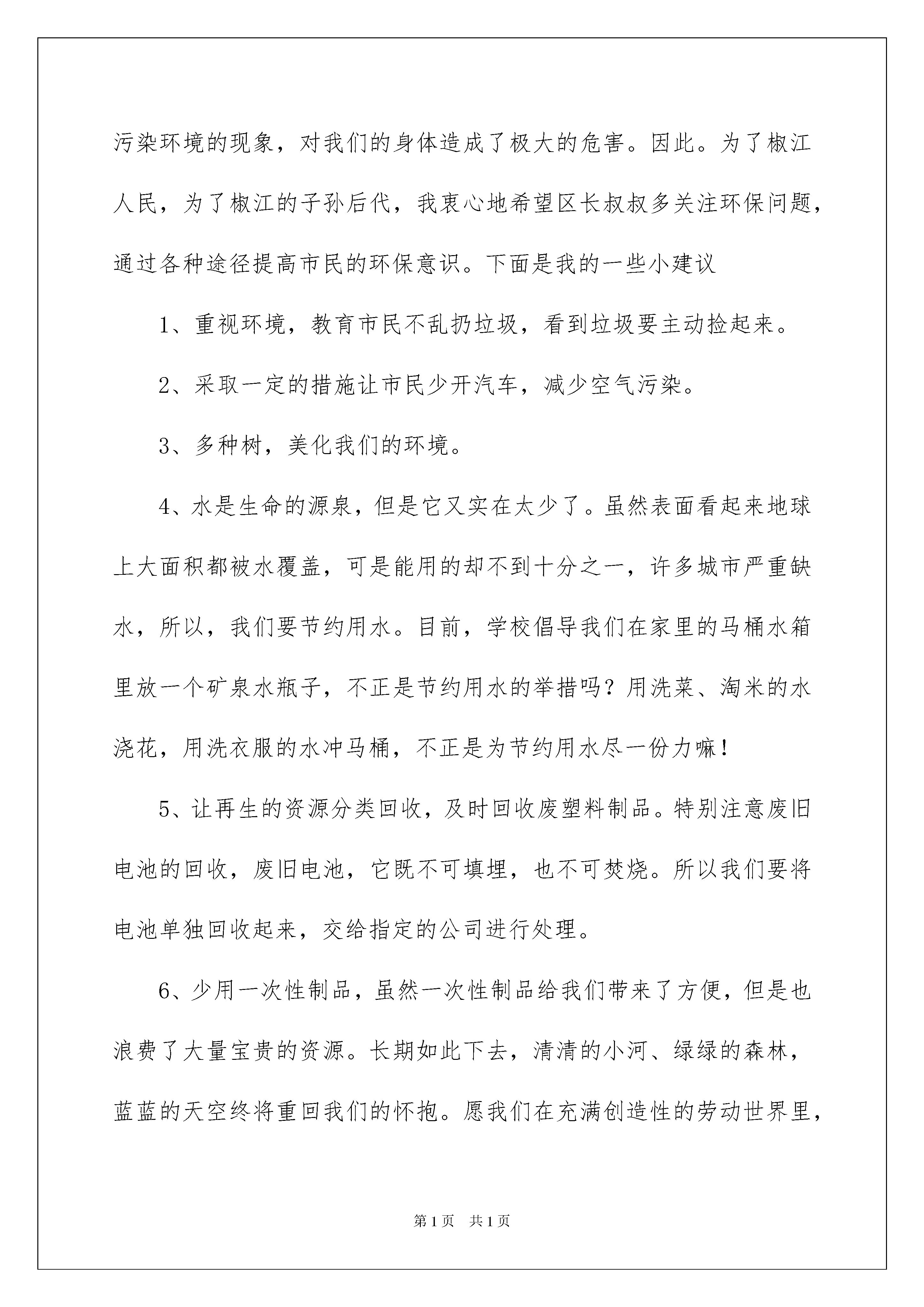 污染环境的现象，对我们的身体造成了极大的危害。因此。为了椒江人民，为了椒江的子孙后代，我衷心地希望区长叔叔多关注环保问题，通过各种途径提高市民的环保意识。下面是我的一些小建议

1、重视环境，教育市民不乱扔垃圾，看到垃圾要主动捡起来。

2、采取一定的措施让市民少开汽车，减少空气污染。

3、多种树，美化我们的环境。

4、水是生命的源泉，但是它又实在太少了。虽然表面看起来地球上大面积都被水覆盖，可是能用的却不到十分之一，许多城市严重缺水，所以，我们要节约用水。目前，学校倡导我们在家里的马桶水箱里放一个矿泉水瓶子，不正是节约用水的举措吗？用洗菜、淘米的水浇花，用洗衣服的水冲马桶，不正是为节约用水尽一份力嘛！

5、让再生的资源分类回收，及时回收废塑料制品。特别注意废旧电池的回收，废旧电池，它既不可填埋，也不可焚烧。所以我们要将电池单独回收起来，交给指定的公司进行处理。

6、少用一次性制品，虽然一次性制品给我们带来了方便，但是也浪费了大量宝贵的资源。长期如此下去，清清的小河、绿绿的森林，蓝蓝的天空终将重回我们的怀抱。愿我们在充满创造性的劳动世界里，

第1页 共1页